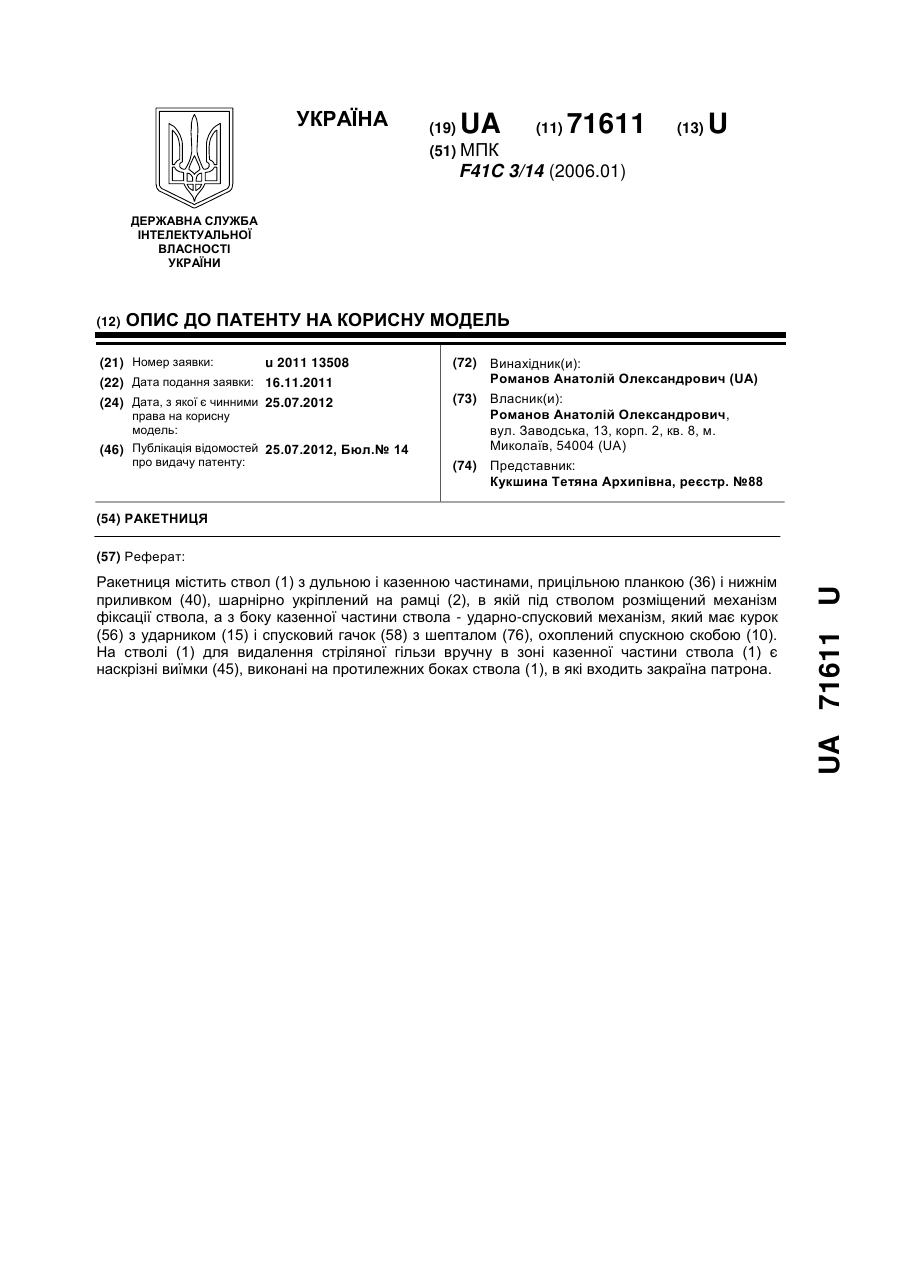 ДЕРЖАВНА СЛУЖБА ІНТЕЛЕКТУАЛЬНОЇ ВЛАСНОСТІ УКРАЇНИ

УКРАЇНА

(19) UA (11) 71611 (13) U

(51) МПК
F41C 3/14 (2006.01)

(12) ОПИС ДО ПАТЕНТУ НА КОРИСНУ МОДЕЛЬ

(21) Номер заявки: u 2011 13508
(22) Дата подання заявки: 16.11.2011
(24) Дата, з якої є чинними права на корисну модель: 25.07.2012
(46) Публікація відомостей про видачу патенту: 25.07.2012, Бюл.№ 14

(72) Винахідник(и):
Романов Анатолій Олександрович (UA)
(73) Власник(и):
Романов Анатолій Олександрович, вул. Заводська, 13, корп. 2, кв. 8, м. Миколаїв, 54004 (UA)
(74) Представник:
Кукшина Тетяна Архипівна, реєстр. №88

(54) РАКЕТНИЦЯ

(57) Реферат:

Ракетниця містить ствол (1) з дульною і казенною частинами, прицільною планкою (36) і нижнім приливком (40), шарнірно укріплений на рамці (2), в якій під стволом розміщений механізм фіксації ствола, а з боку казенної частини ствола - ударно-спусковий механізм, який має курок (56) з ударником (15) і спусковий гачок (58) з шепталом (76), охоплений спускною скобою (10). На стволі (1) для видалення стріляної гільзи вручну в зоні казенної частини ствола (1) є наскрізні виїмки (45), виконані на протилежних боках ствола (1), в які входить закраїна патрона.

UA 71611 U